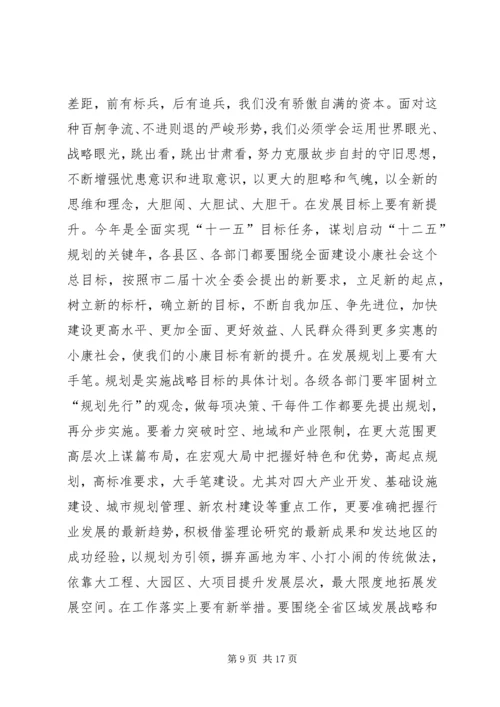 差距，前有标兵，后有追兵，我们没有骄傲自满的资本。面对这种百舸争流、不进则退的严峻形势，我们必须学会运用世界眼光、战略眼光，跳出看，跳出甘肃看，努力克服故步自封的守旧思想，不断增强忧患意识和进取意识，以更大的胆略和气魄，以全新的思维和理念，大胆闯、大胆试、大胆干。在发展目标上要有新提升。今年是全面实现“十一五”目标任务，谋划启动“十二五”规划的关键年，各县区、各部门都要围绕全面建设小康社会这个总目标，按照市二届十次全委会提出的新要求，立足新的起点，树立新的标杆，确立新的目标，不断自我加压、争先进位，加快建设更高水平、更加全面、更好效益、人民群众得到更多实惠的小康社会，使我们的小康目标有新的提升。在发展规划上要有大手笔。规划是实施战略目标的具体计划。各级各部门要牢固树立“规划先行”的观念，做每项决策、干每件工作都要先提出规划，再分步实施。要着力突破时空、地域和产业限制，在更大范围更高层次上谋篇布局，在宏观大局中把握好特色和优势，高起点规划，高标准要求，大手笔建设。尤其对四大产业开发、基础设施建设、城市规划管理、新农村建设等重点工作，更要准确把握行业发展的最新趋势，积极借鉴理论研究的最新成果和发达地区的成功经验，以规划为引领，摒弃画地为牢、小打小闹的传统做法，依靠大工程、大园区、大项目提升发展层次，最大限度地拓展发展空间。在工作落实上要有新举措。要围绕全省区域发展战略和

第 9 页 共 17 页